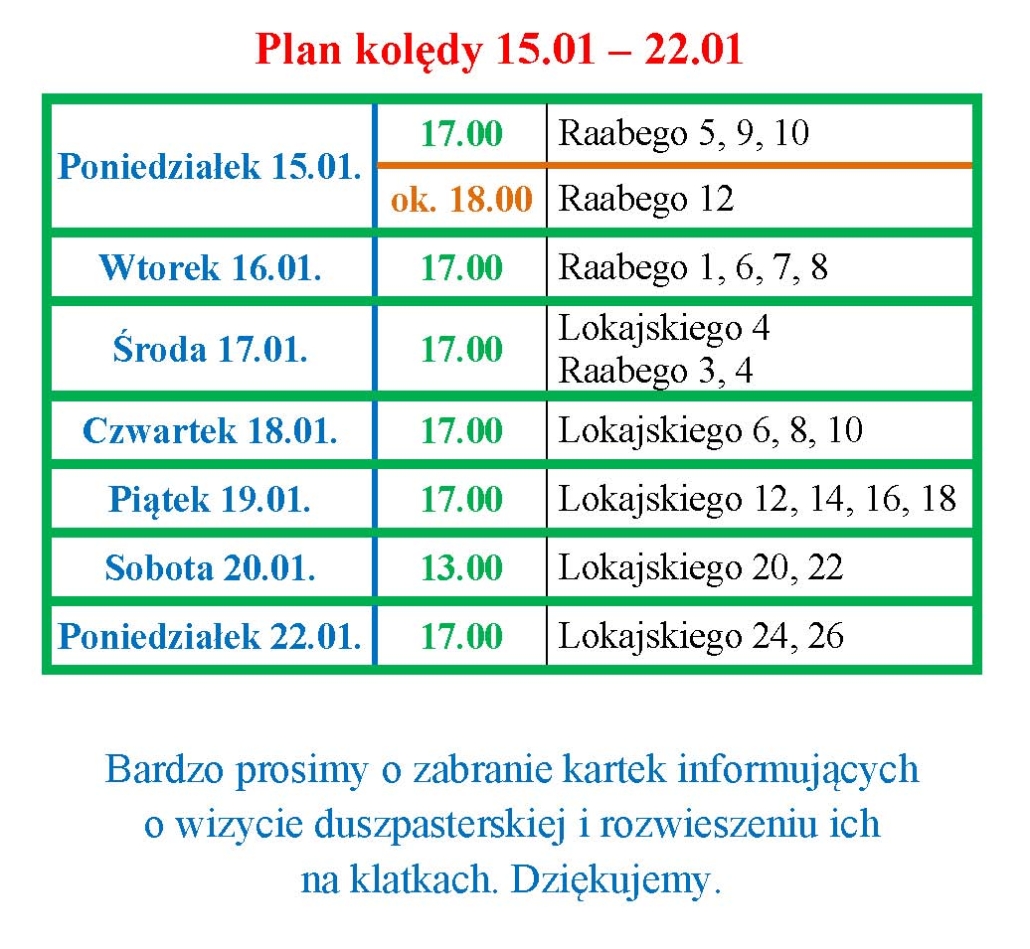 Plan kolędy 15.01 – 22.01

| Poniedziałek 15.01. | 17.00 | Raabego 5, 9, 10 |
|---|---|---|
| | ok. 18.00 | Raabego 12 |
| Wtorek 16.01. | 17.00 | Raabego 1, 6, 7, 8 |
| Środa 17.01. | 17.00 | Lokajskiego 4 Raabego 3, 4 |
| Czwartek 18.01. | 17.00 | Lokajskiego 6, 8, 10 |
| Piątek 19.01. | 17.00 | Lokajskiego 12, 14, 16, 18 |
| Sobota 20.01. | 13.00 | Lokajskiego 20, 22 |
| Poniedziałek 22.01. | 17.00 | Lokajskiego 24, 26 |

Bardzo prosimy o zabranie kartek informujących o wizycie duszpasterskiej i rozwieszeniu ich na klatkach. Dziękujemy.